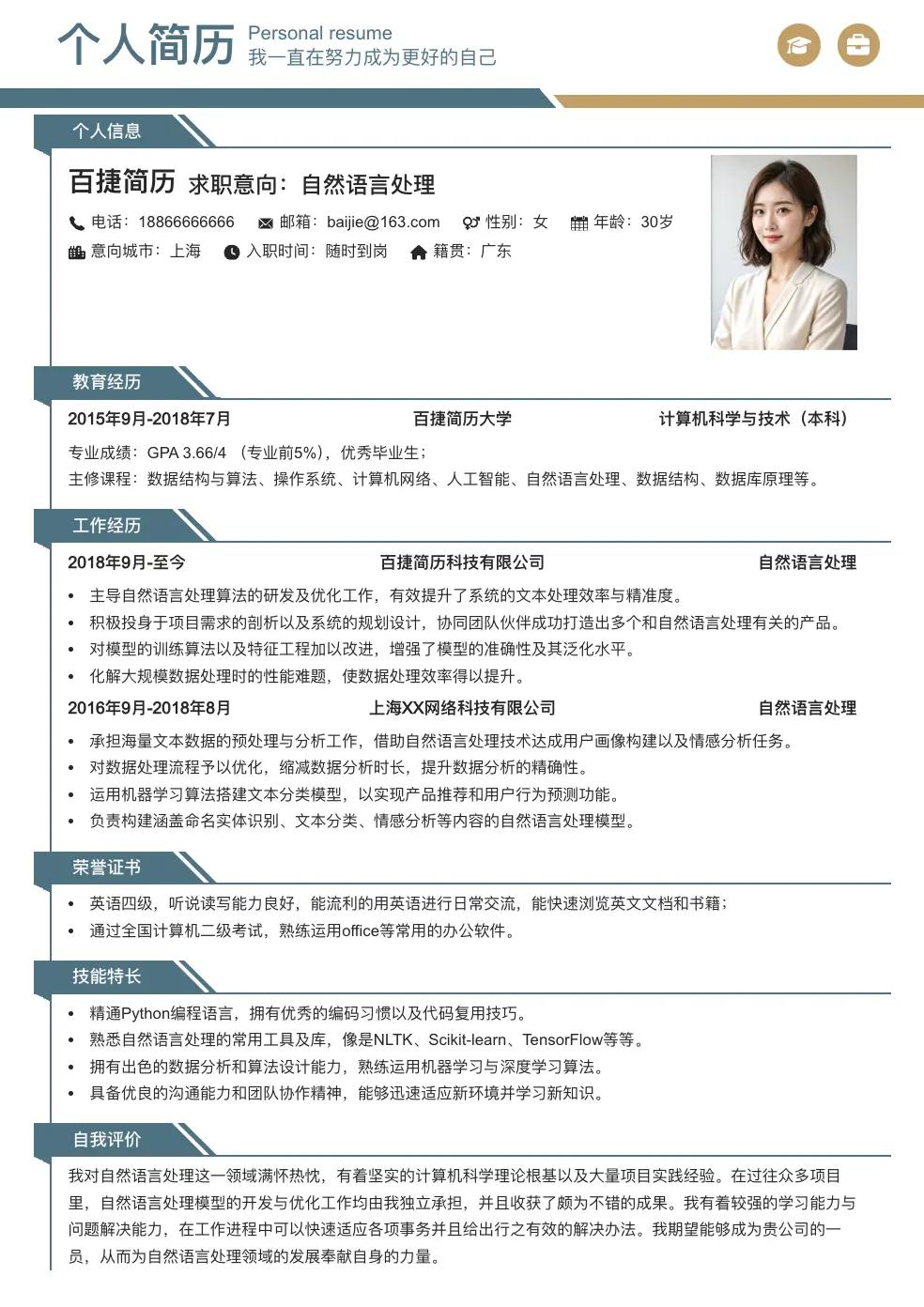 个人简历 Personal resume
我一直在努力成为更好的自己

个人信息

百捷简历 求职意向：自然语言处理

电话：18866666666 邮箱：baijie@163.com 性别：女 年龄：30岁
意向城市：上海 入职时间：随时到岗 籍贯：广东

教育经历

2015年9月-2018年7月 百捷简历大学 计算机科学与技术（本科）

专业成绩：GPA 3.66/4 （专业前5%），优秀毕业生；
主修课程：数据结构与算法、操作系统、计算机网络、人工智能、自然语言处理、数据结构、数据库原理等。

工作经历

2018年9月-至今 百捷简历科技有限公司 自然语言处理

• 主导自然语言处理算法的研发及优化工作，有效提升了系统的文本处理效率与精准度。
• 积极投身于项目需求的剖析以及系统的规划设计，协同团队伙伴成功打造出多个和自然语言处理有关的产品。
• 对模型的训练算法以及特征工程加以改进，增强了模型的准确性及其泛化水平。
• 化解大规模数据处理时的性能难题，使数据处理效率得以提升。

2016年9月-2018年8月 上海XX网络科技有限公司 自然语言处理

• 承担海量文本数据的预处理与分析工作，借助自然语言处理技术达成用户画像构建以及情感分析任务。
• 对数据处理流程予以优化，缩减数据分析时长，提升数据分析的精确性。
• 运用机器学习算法搭建文本分类模型，以实现产品推荐和用户行为预测功能。
• 负责构建涵盖命名实体识别、文本分类、情感分析等内容的自然语言处理模型。

荣誉证书

• 英语四级，听说读写能力良好，能流利的用英语进行日常交流，能快速浏览英文文档和书籍；
• 通过全国计算机二级考试，熟练运用office等常用的办公软件。

技能特长

• 精通Python编程语言，拥有优秀的编码习惯以及代码复用技巧。
• 熟悉自然语言处理的常用工具及库，像是NLTK、Scikit-learn、TensorFlow等等。
• 拥有出色的数据分析和算法设计能力，熟练运用机器学习与深度学习算法。
• 具备优良的沟通能力和团队协作精神，能够迅速适应新环境并学习新知识。

自我评价

我对自然语言处理这一领域满怀热忱，有着坚实的计算机科学理论根基以及大量项目实践经验。在过往众多项目里，自然语言处理模型的开发与优化工作均由我独立承担，并且收获了颇为不错的成果。我有着较强的学习能力与问题解决能力，在工作进程中可以快速适应各项事务并且给出行之有效的解决办法。我期望能够成为贵公司的一员，从而为自然语言处理领域的发展奉献自身的力量。